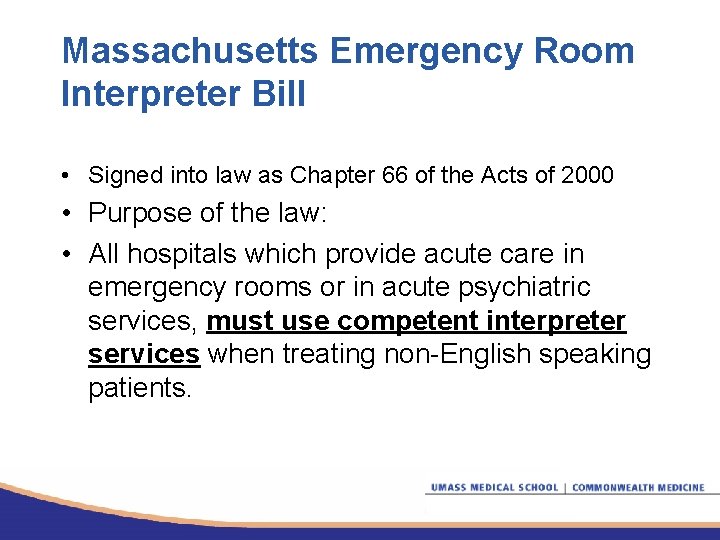 Massachusetts Emergency Room Interpreter Bill

• Signed into law as Chapter 66 of the Acts of 2000

• Purpose of the law:

• All hospitals which provide acute care in emergency rooms or in acute psychiatric services, must use competent interpreter services when treating non-English speaking patients.

UMASS MEDICAL SCHOOL | COMMONWEALTH MEDICINE